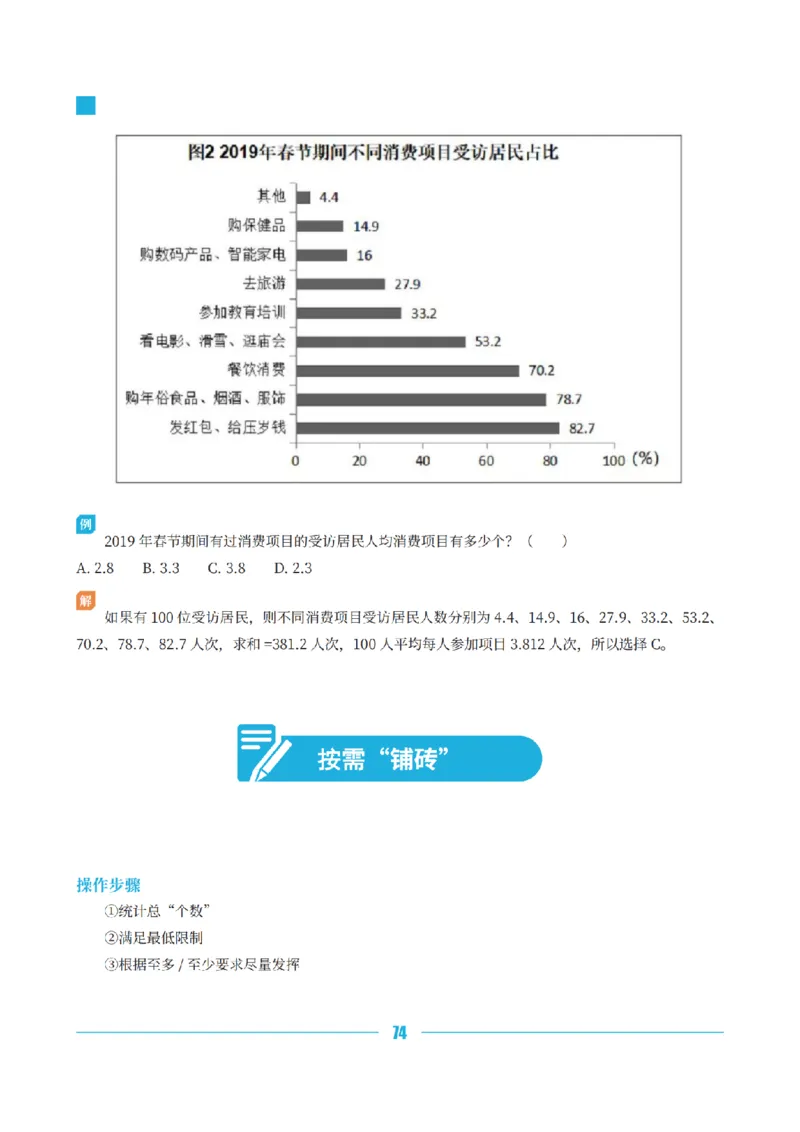 图2 2019年春节期间不同消费项目受访居民占比

其他 4.4
购保健品 14.9
购数码产品、智能家电 16
去旅游 27.9
参加教育培训 33.2
看电影、滑雪、逛庙会 53.2
餐饮消费 70.2
购年俗食品、烟酒、服饰 78.7
发红包、给压岁钱 82.7

0 20 40 60 80 100 (%)

例

2019 年春节期间有过消费项目的受访居民人均消费项目有多少个？（　　）

A. 2.8　B. 3.3　C. 3.8　D. 2.3

解

如果有 100 位受访居民，则不同消费项目受访居民人数分别为 4.4、14.9、16、27.9、33.2、53.2、70.2、78.7、82.7 人次，求和 =381.2 人次，100 人平均每人参加项目 3.812 人次，所以选择 C。

按需“铺砖”

操作步骤

①统计总“个数”

②满足最低限制

③根据至多 / 至少要求尽量发挥

74